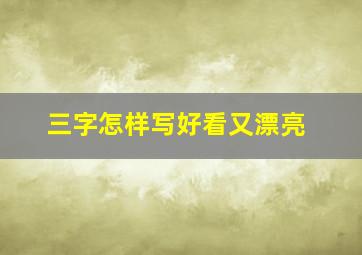 三字怎样写好看又漂亮